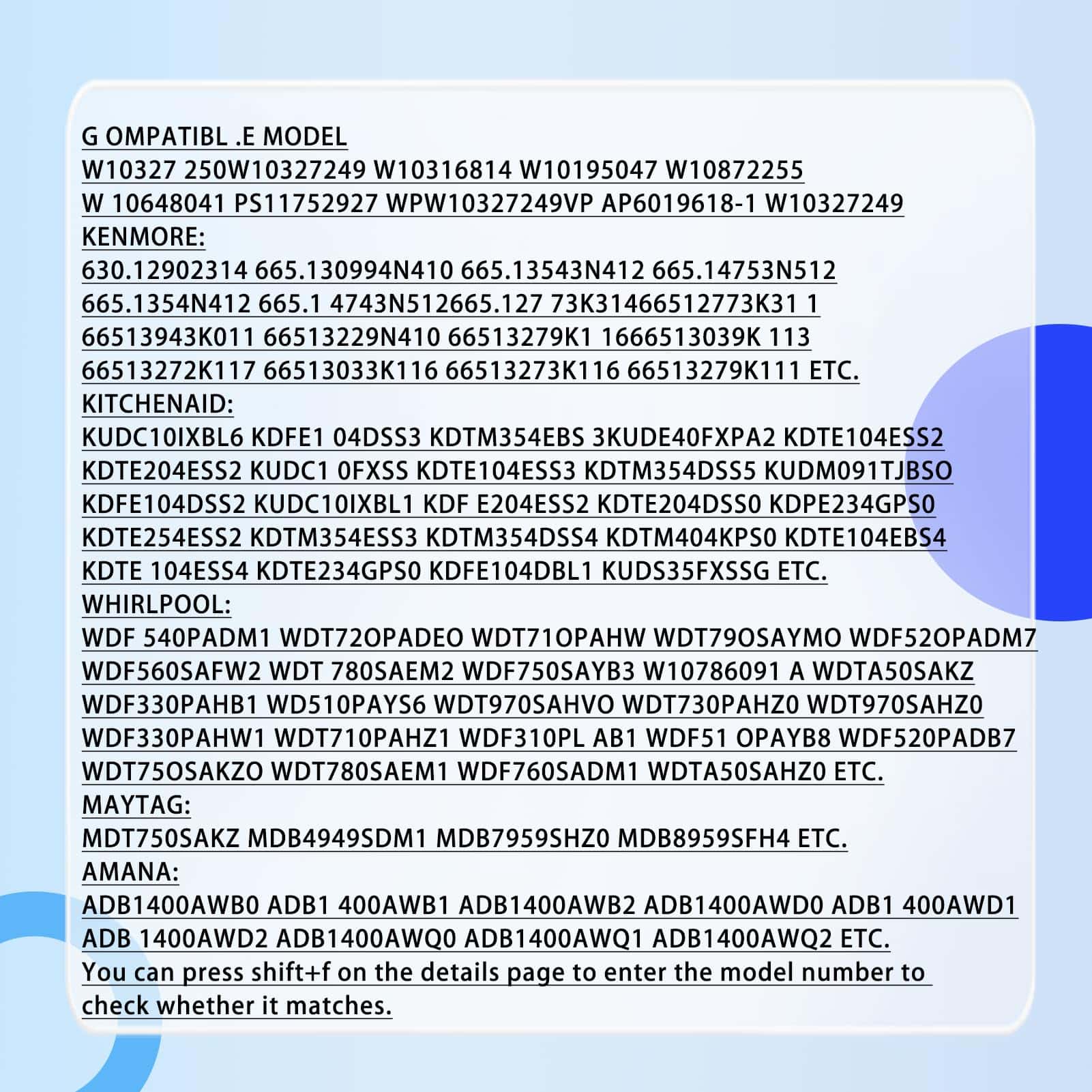 G OMPATIBL .E MODEL
W10327 250W10327249 W10316814 W10195047 W10872255
W 10648041 PS11752927 WPW10327249VP AP6019618-1 W10327249
KENMORE:
630.12902314 665.130994N410 665.13543N412 665.14753N512
665.1354N412 665.1 4743N512665.127 73K31466512773K31 1
66513943K011 66513229N410 66513279K1 1666513039K 113
66513272K117 66513033K116 66513273K116 66513279K111 ETC.
KITCHENAID:
KUDC10IXBL6 KDFE1 04DSS3 KDTM354EBS 3KUDE40FXPA2 KDTE104ESS2
KDTE204ESS2 KUDC1 0FXSS KDTE104ESS3 KDTM354DSS5 KUDM091TJBSO
KDFE104DSS2 KUDC10IXBL1 KDF E204ESS2 KDTE204DSS0 KDPE234GPS0
KDTE254ESS2 KDTM354ESS3 KDTM354DSS4 KDTM404KPS0 KDTE104EBS4
KDTE 104ESS4 KDTE234GPS0 KDFE104DBL1 KUDS35FXSSG ETC.
WHIRLPOOL:
WDF 540PADM1 WDT72OPADEO WDT71OPAHW WDT79OSAYMO WDF52OPADM7
WDF560SAFW2 WDT 780SAEM2 WDF750SAYB3 W10786091 A WDTA50SAKZ
WDF330PAHB1 WD510PAYS6 WDT970SAHVO WDT730PAHZ0 WDT970SAHZ0
WDF330PAHW1 WDT710PAHZ1 WDF310PL AB1 WDF51 OPAYB8 WDF520PADB7
WDT75OSAKZO WDT780SAEM1 WDF760SADM1 WDTA50SAHZ0 ETC.
MAYTAG:
MDT750SAKZ MDB4949SDM1 MDB7959SHZ0 MDB8959SFH4 ETC.
AMANA:
ADB1400AWB0 ADB1 400AWB1 ADB1400AWB2 ADB1400AWD0 ADB1 400AWD1
ADB 1400AWD2 ADB1400AWQ0 ADB1400AWQ1 ADB1400AWQ2 ETC.
You can press shift+f on the details page to enter the model number to check whether it matches.